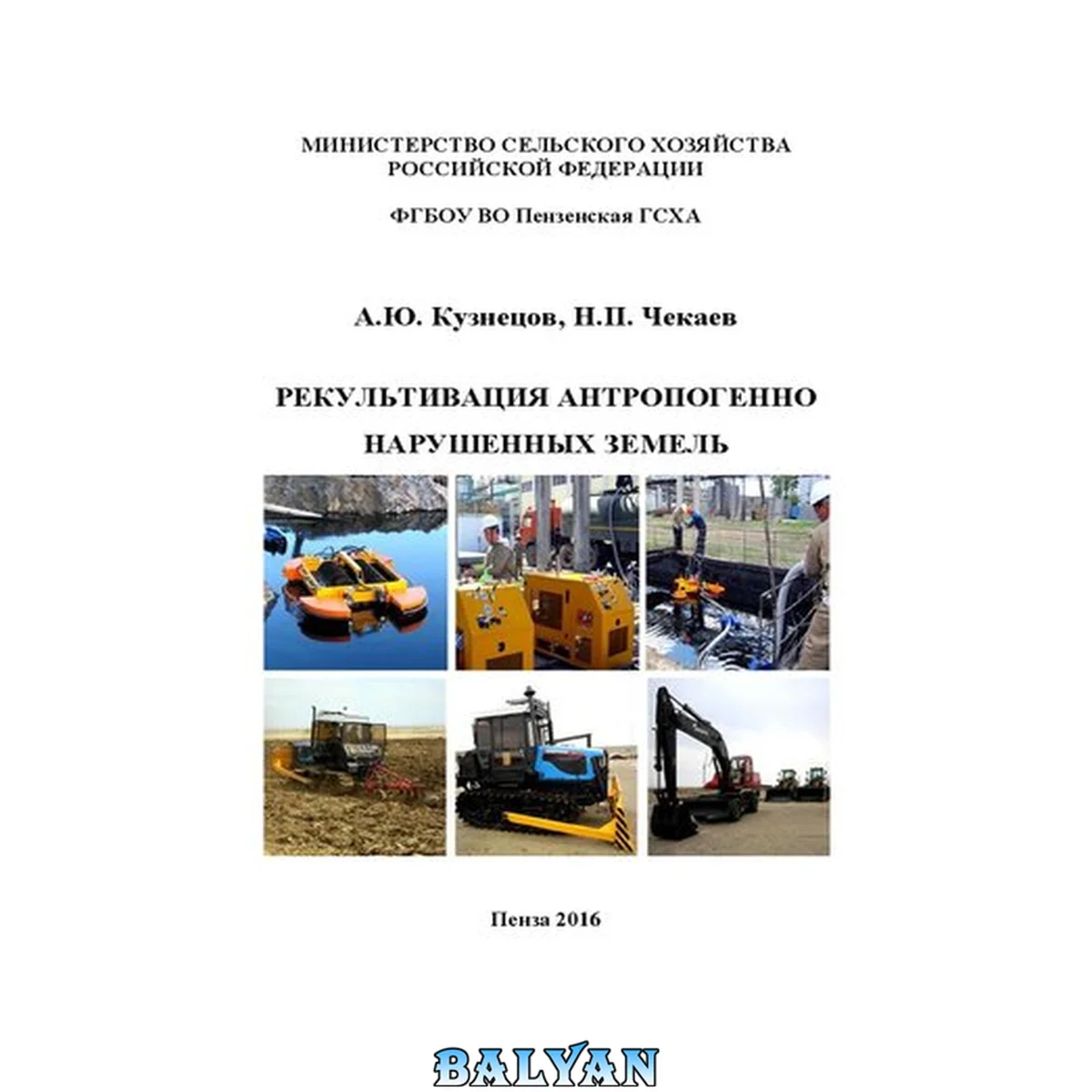 МИНИСТЕРСТВО СЕЛЬСКОГО ХОЗЯЙСТВА
РОССИЙСКОЙ ФЕДЕРАЦИИ

ФГБОУ ВО Пензенская ГСХА

А.Ю. Кузнецов, Н.П. Чекаев

РЕКУЛЬТИВАЦИЯ АНТРОПОГЕННО
НАРУШЕННЫХ ЗЕМЕЛЬ

Пенза 2016

BALYAN